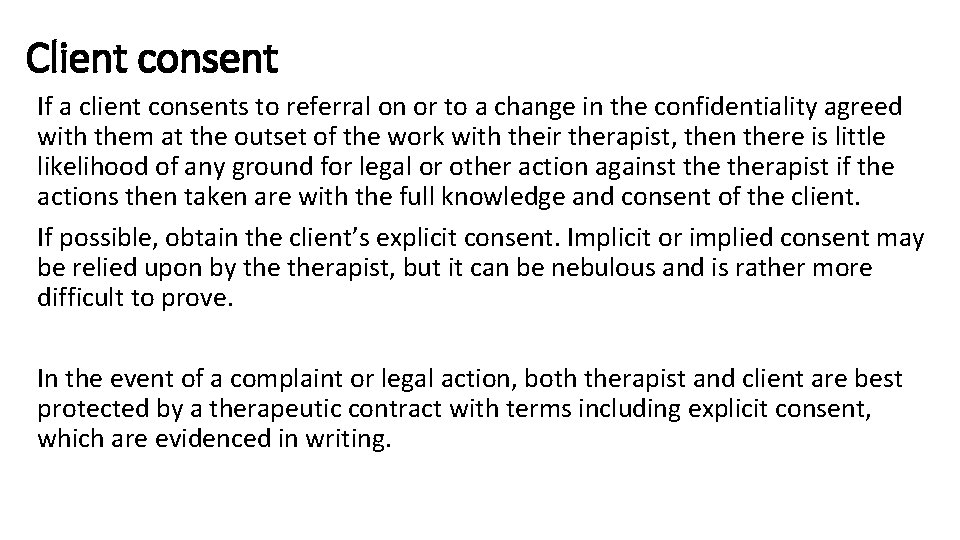 Client consent

If a client consents to referral on or to a change in the confidentiality agreed with them at the outset of the work with their therapist, then there is little likelihood of any ground for legal or other action against the therapist if the actions then taken are with the full knowledge and consent of the client.

If possible, obtain the client's explicit consent. Implicit or implied consent may be relied upon by the therapist, but it can be nebulous and is rather more difficult to prove.

In the event of a complaint or legal action, both therapist and client are best protected by a therapeutic contract with terms including explicit consent, which are evidenced in writing.